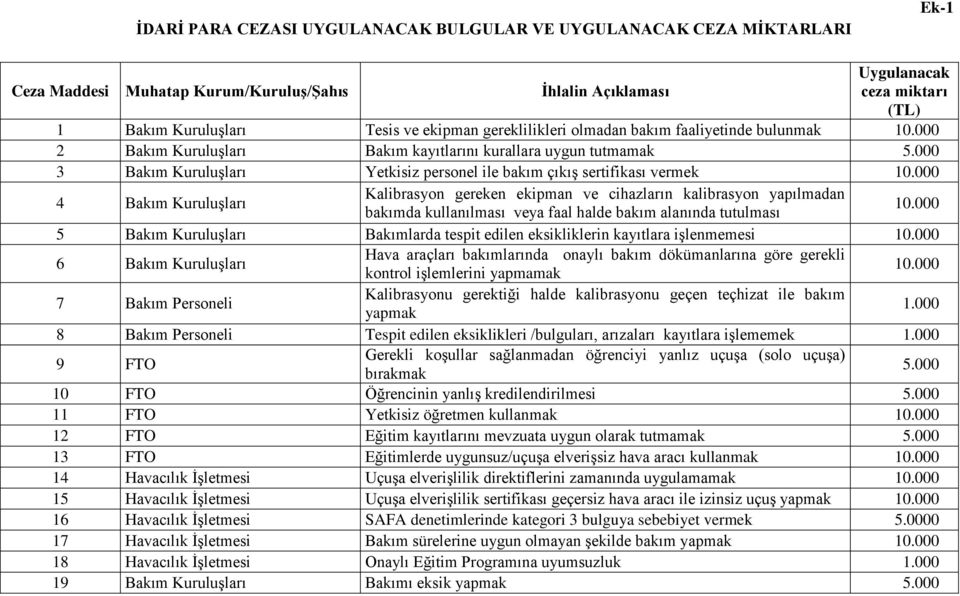 Ek-1

İDARİ PARA CEZASI UYGULANACAK BULGULAR VE UYGULANACAK CEZA MİKTARLARI

| Ceza Maddesi | Muhatap Kurum/Kuruluş/Şahıs | İhlalin Açıklaması | Uygulanacak ceza miktarı (TL) |
|---|---|---|---|
| 1 | Bakım Kuruluşları | Tesis ve ekipman gereklilikleri olmadan bakım faaliyetinde bulunmak | 10.000 |
| 2 | Bakım Kuruluşları | Bakım kayıtlarını kurallara uygun tutmamak | 5.000 |
| 3 | Bakım Kuruluşları | Yetkisiz personel ile bakım çıkış sertifikası vermek | 10.000 |
| 4 | Bakım Kuruluşları | Kalibrasyon gereken ekipman ve cihazların kalibrasyon yapılmadan bakımda kullanılması veya faal halde bakım alanında tutulması | 10.000 |
| 5 | Bakım Kuruluşları | Bakımlarda tespit edilen eksikliklerin kayıtlara işlenmemesi | 10.000 |
| 6 | Bakım Kuruluşları | Hava araçları bakımlarında onaylı bakım dökümanlarına göre gerekli kontrol işlemlerini yapmamak | 10.000 |
| 7 | Bakım Personeli | Kalibrasyonu gerektiği halde kalibrasyonu geçen teçhizat ile bakım yapmak | 1.000 |
| 8 | Bakım Personeli | Tespit edilen eksiklikleri /bulguları, arızaları kayıtlara işlememek | 1.000 |
| 9 | FTO | Gerekli koşullar sağlanmadan öğrenciyi yanlız uçuşa (solo uçuşa) bırakmak | 5.000 |
| 10 | FTO | Öğrencinin yanlış kredilendirilmesi | 5.000 |
| 11 | FTO | Yetkisiz öğretmen kullanmak | 10.000 |
| 12 | FTO | Eğitim kayıtlarını mevzuata uygun olarak tutmamak | 5.000 |
| 13 | FTO | Eğitimlerde uygunsuz/uçuşa elverişsiz hava aracı kullanmak | 10.000 |
| 14 | Havacılık İşletmesi | Uçuşa elverişlilik direktiflerini zamanında uygulamamak | 10.000 |
| 15 | Havacılık İşletmesi | Uçuşa elverişlilik sertifikası geçersiz hava aracı ile izinsiz uçuş yapmak | 10.000 |
| 16 | Havacılık İşletmesi | SAFA denetimlerinde kategori 3 bulguya sebebiyet vermek | 5.0000 |
| 17 | Havacılık İşletmesi | Bakım sürelerine uygun olmayan şekilde bakım yapmak | 10.000 |
| 18 | Havacılık İşletmesi | Onaylı Eğitim Programına uyumsuzluk | 1.000 |
| 19 | Bakım Kuruluşları | Bakımı eksik yapmak | 5.000 |